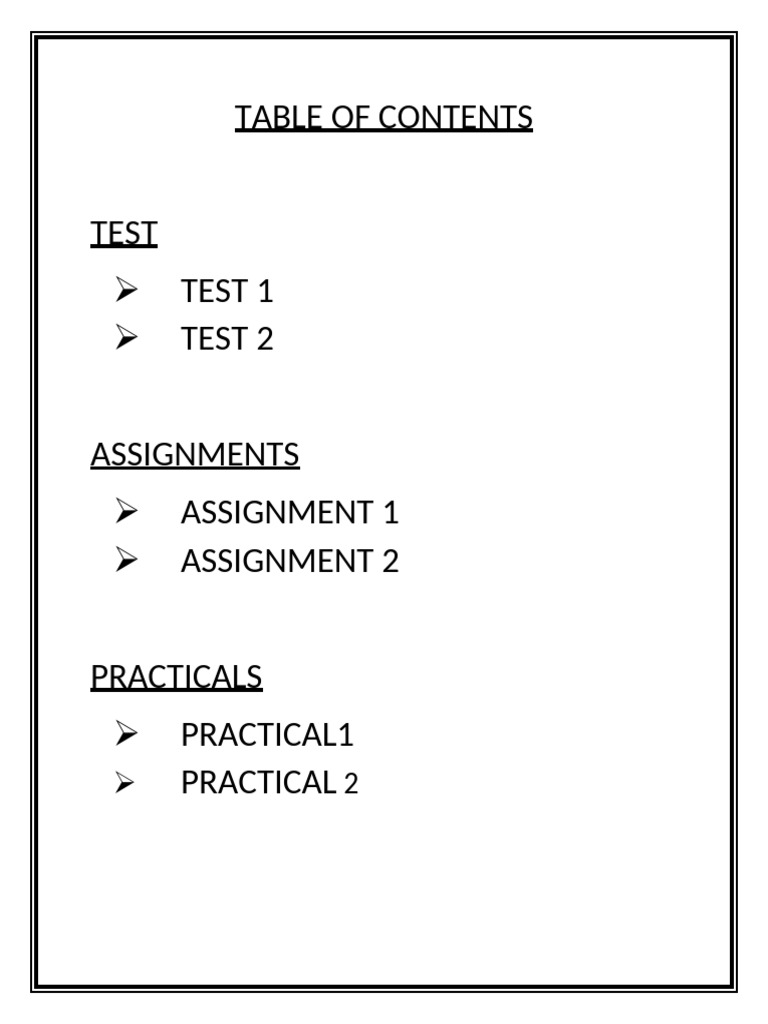 TABLE OF CONTENTS

TEST

➢ TEST 1
➢ TEST 2

ASSIGNMENTS

➢ ASSIGNMENT 1
➢ ASSIGNMENT 2

PRACTICALS

➢ PRACTICAL1
➢ PRACTICAL 2